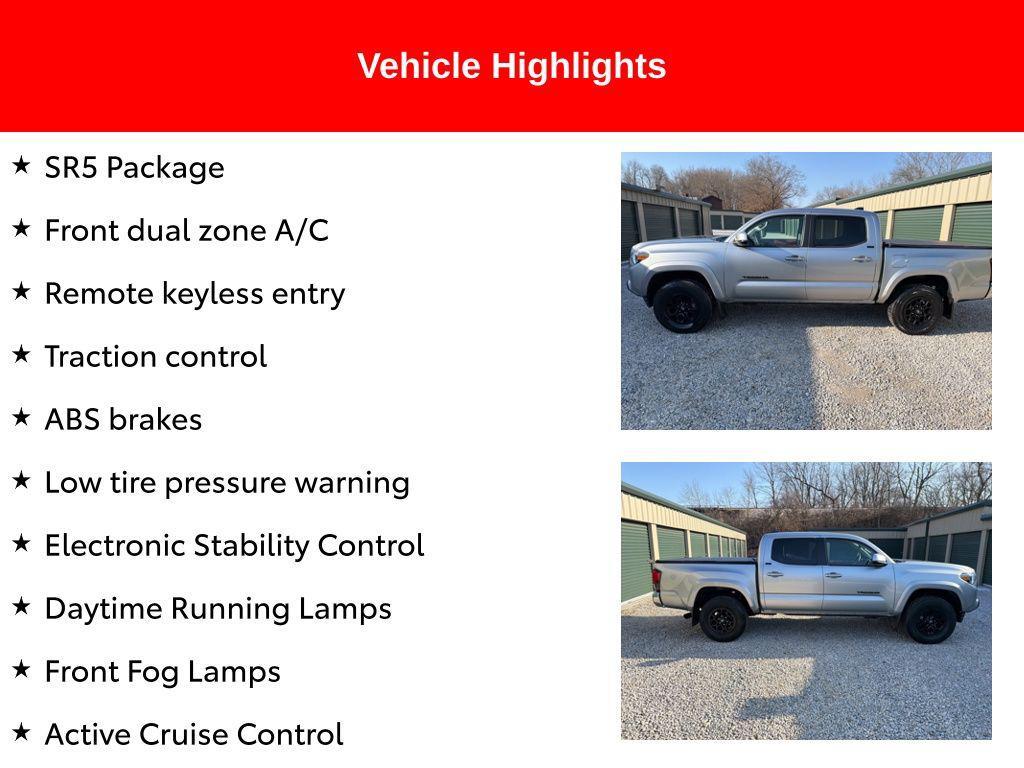 Vehicle Highlights

★ SR5 Package

★ Front dual zone A/C

★ Remote keyless entry

★ Traction control

★ ABS brakes

★ Low tire pressure warning

★ Electronic Stability Control

★ Daytime Running Lamps

★ Front Fog Lamps

★ Active Cruise Control